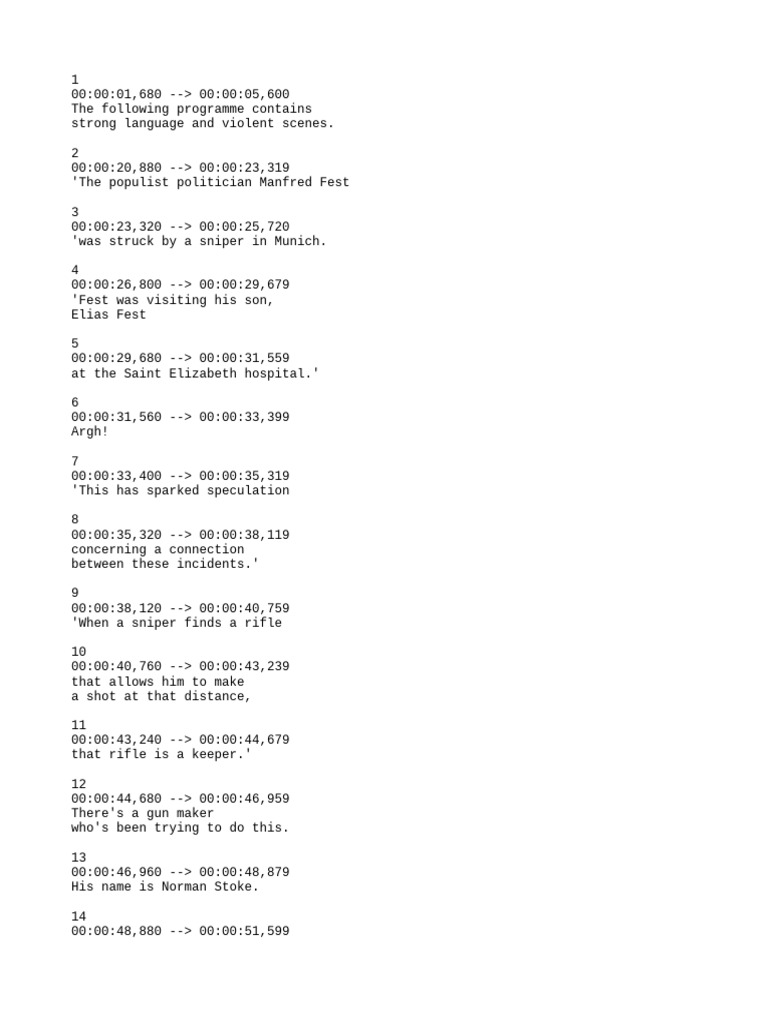 1
00:00:01,680 --> 00:00:05,600
The following programme contains
strong language and violent scenes.

2
00:00:20,880 --> 00:00:23,319
'The populist politician Manfred Fest

3
00:00:23,320 --> 00:00:25,720
'was struck by a sniper in Munich.

4
00:00:26,800 --> 00:00:29,679
'Fest was visiting his son,
Elias Fest

5
00:00:29,680 --> 00:00:31,559
at the Saint Elizabeth hospital.'

6
00:00:31,560 --> 00:00:33,399
Argh!

7
00:00:33,400 --> 00:00:35,319
'This has sparked speculation

8
00:00:35,320 --> 00:00:38,119
concerning a connection
between these incidents.'

9
00:00:38,120 --> 00:00:40,759
'When a sniper finds a rifle

10
00:00:40,760 --> 00:00:43,239
that allows him to make
a shot at that distance,

11
00:00:43,240 --> 00:00:44,679
that rifle is a keeper.'

12
00:00:44,680 --> 00:00:46,959
There's a gun maker
who's been trying to do this.

13
00:00:46,960 --> 00:00:48,879
His name is Norman Stoke.

14
00:00:48,880 --> 00:00:51,599